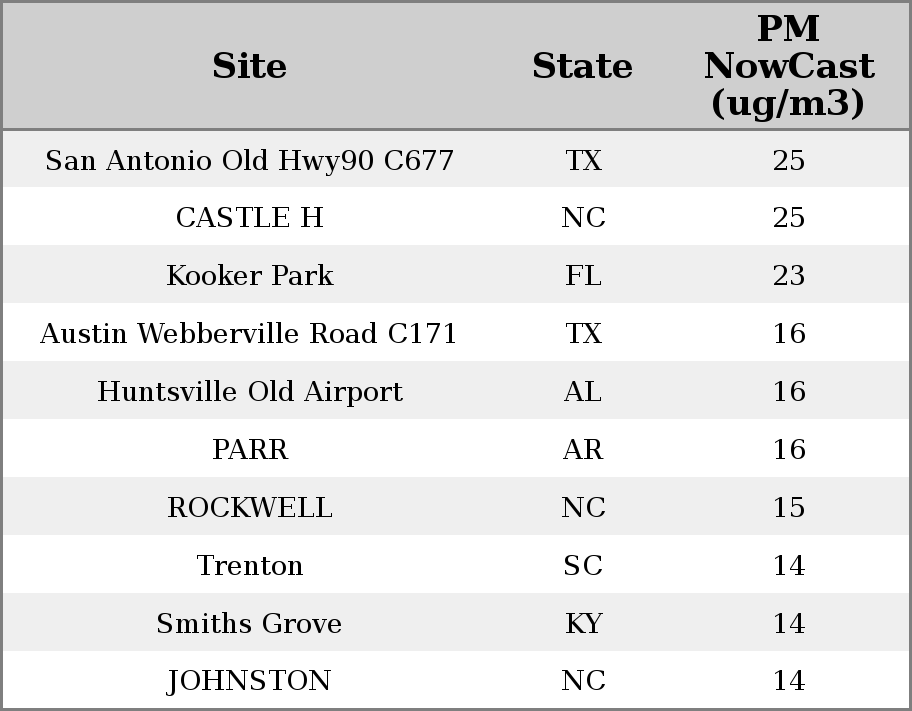 | Site | State | PM NowCast (ug/m3) |
|---|---|---|
| San Antonio Old Hwy90 C677 | TX | 25 |
| CASTLE H | NC | 25 |
| Kooker Park | FL | 23 |
| Austin Webberville Road C171 | TX | 16 |
| Huntsville Old Airport | AL | 16 |
| PARR | AR | 16 |
| ROCKWELL | NC | 15 |
| Trenton | SC | 14 |
| Smiths Grove | KY | 14 |
| JOHNSTON | NC | 14 |